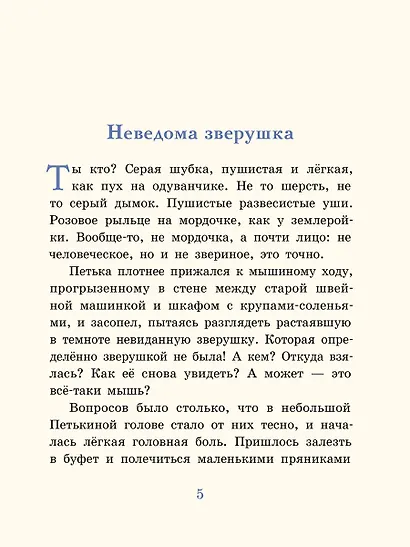 Неведома зверушка

Ты кто? Серая шубка, пушистая и лёгкая, как пух на одуванчике. Не то шерсть, не то серый дымок. Пушистые развесистые уши. Розовое рыльце на мордочке, как у землеройки. Вообще-то, не мордочка, а почти лицо: не человеческое, но и не звериное, это точно.

Петька плотнее прижался к мышиному ходу, прогрызенному в стене между старой швейной машинкой и шкафом с крупами-соленьями, и засопел, пытаясь разглядеть растаявшую в темноте невиданную зверушку. Которая определённо зверушкой не была! А кем? Откуда взялась? Как её снова увидеть? А может — это всё-таки мышь?

Вопросов было столько, что в небольшой Петькиной голове стало от них тесно, и началась лёгкая головная боль. Пришлось залезть в буфет и полечиться маленькими пряниками

5